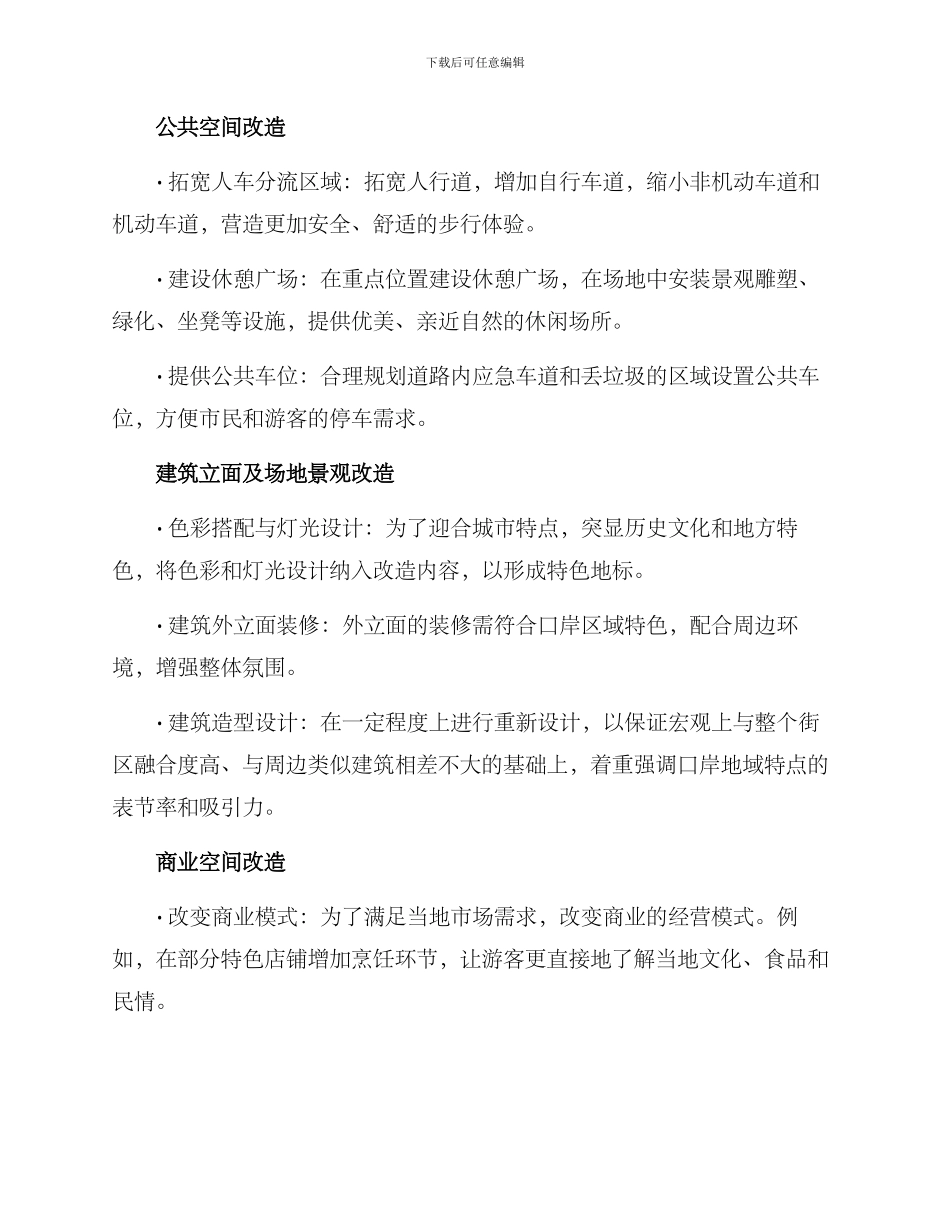 下载后可任意编辑

公共空间改造

• 拓宽人车分流区域：拓宽人行道，增加自行车道，缩小非机动车道和机动车道，营造更加安全、舒适的步行体验。

• 建设休憩广场：在重点位置建设休憩广场，在场地中安装景观雕塑、绿化、坐凳等设施，提供优美、亲近自然的休闲场所。

• 提供公共车位：合理规划道路内应急车道和丢垃圾的区域设置公共车位，方便市民和游客的停车需求。

建筑立面及场地景观改造

• 色彩搭配与灯光设计：为了迎合城市特点，突显历史文化和地方特色，将色彩和灯光设计纳入改造内容，以形成特色地标。

• 建筑外立面装修：外立面的装修需符合口岸区域特色，配合周边环境，增强整体氛围。

• 建筑造型设计：在一定程度上进行重新设计，以保证宏观上与整个街区融合度高、与周边类似建筑相差不大的基础上，着重强调口岸地域特点的表节率和吸引力。

商业空间改造

• 改变商业模式：为了满足当地市场需求，改变商业的经营模式。例如，在部分特色店铺增加烹饪环节，让游客更直接地了解当地文化、食品和民情。